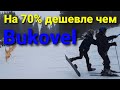 На 70% дешевле чем
Bukovel